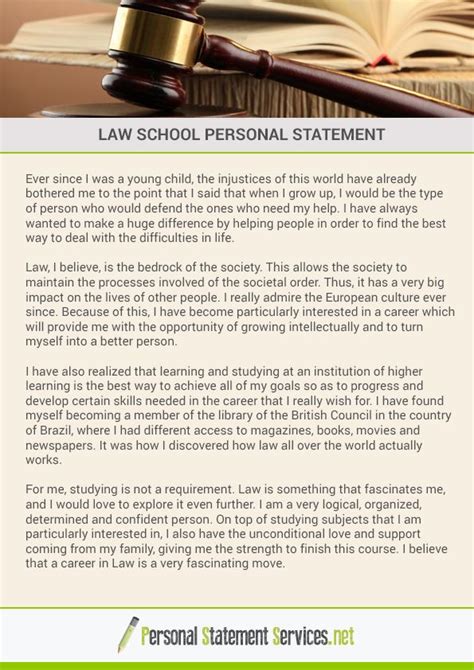 LAW SCHOOL PERSONAL STATEMENT

Ever since I was a young child, the injustices of this world have already bothered me to the point that I said that when I grow up, I would be the type of person who would defend the ones who need my help. I have always wanted to make a huge difference by helping people in order to find the best way to deal with the difficulties in life.

Law, I believe, is the bedrock of the society. This allows the society to maintain the processes involved of the societal order. Thus, it has a very big impact on the lives of other people. I really admire the European culture ever since. Because of this, I have become particularly interested in a career which will provide me with the opportunity of growing intellectually and to turn myself into a better person.

I have also realized that learning and studying at an institution of higher learning is the best way to achieve all of my goals so as to progress and develop certain skills needed in the career that I really wish for. I have found myself becoming a member of the library of the British Council in the country of Brazil, where I had different access to magazines, books, movies and newspapers. It was how I discovered how law all over the world actually works.

For me, studying is not a requirement. Law is something that fascinates me, and I would love to explore it even further. I am a very logical, organized, determined and confident person. On top of studying subjects that I am particularly interested in, I also have the unconditional love and support coming from my family, giving me the strength to finish this course. I believe that a career in Law is a very fascinating move.

Personal Statement Services.net